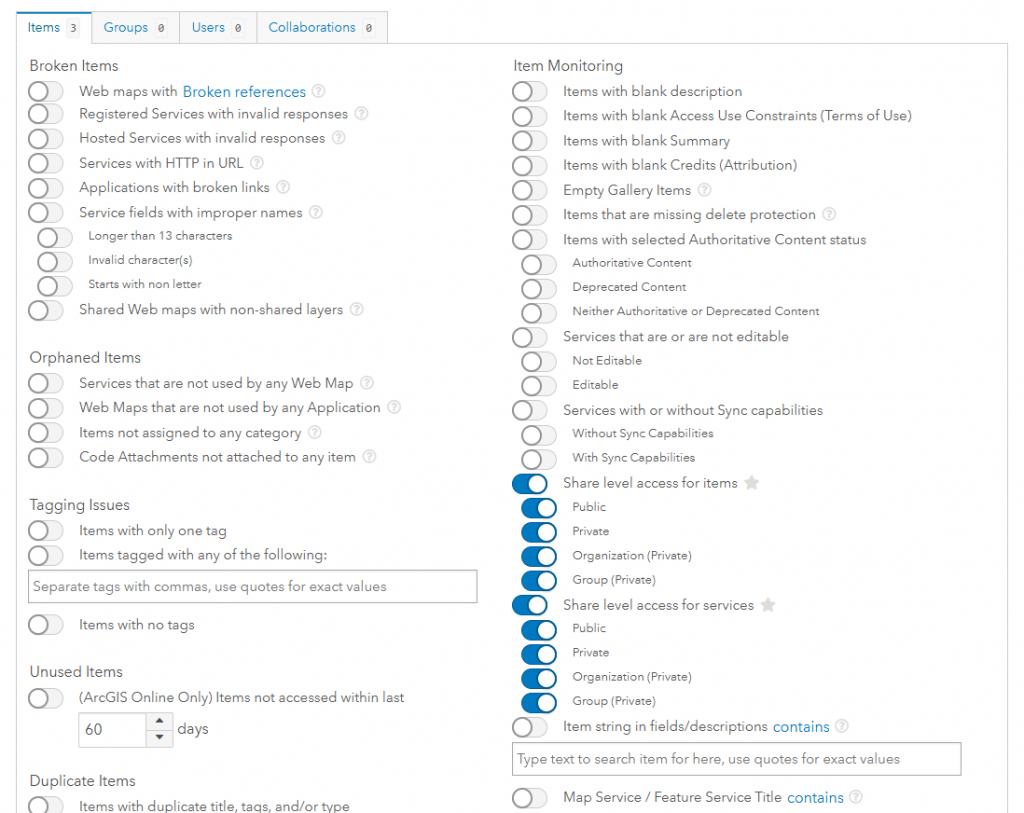 Items 3 Groups 0 Users 0 Collaborations 0

Broken Items
Web maps with Broken references
Registered Services with invalid responses
Hosted Services with invalid responses
Services with HTTP in URL
Applications with broken links
Service fields with improper names
Longer than 13 characters
Invalid character(s)
Starts with non letter
Shared Web maps with non-shared layers

Orphaned Items
Services that are not used by any Web Map
Web Maps that are not used by any Application
Items not assigned to any category
Code Attachments not attached to any item

Tagging Issues
Items with only one tag
Items tagged with any of the following:
Separate tags with commas, use quotes for exact values
Items with no tags

Unused Items
(ArcGIS Online Only) Items not accessed within last
60 days

Duplicate Items
Items with duplicate title, tags, and/or type

Item Monitoring
Items with blank description
Items with blank Access Use Constraints (Terms of Use)
Items with blank Summary
Items with blank Credits (Attribution)
Empty Gallery Items
Items that are missing delete protection
Items with selected Authoritative Content status
Authoritative Content
Deprecated Content
Neither Authoritative or Deprecated Content
Services that are or are not editable
Not Editable
Editable
Services with or without Sync capabilities
Without Sync Capabilities
With Sync Capabilities
Share level access for items
Public
Private
Organization (Private)
Group (Private)
Share level access for services
Public
Private
Organization (Private)
Group (Private)
Item string in fields/descriptions contains
Type text to search item for here, use quotes for exact values
Map Service / Feature Service Title contains